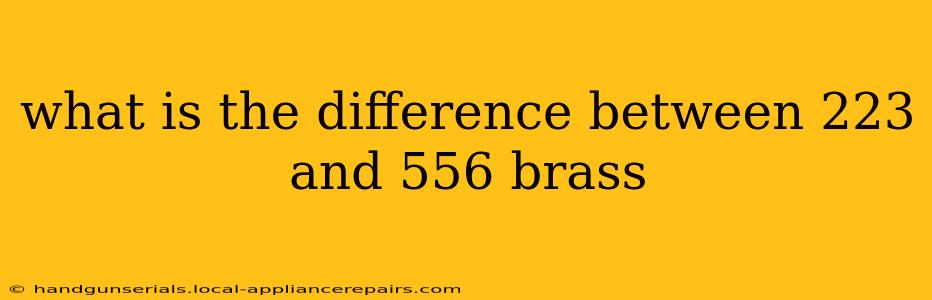 what is the difference between 223 and 556 brass

© handgunserials.local-appliancerepairs.com